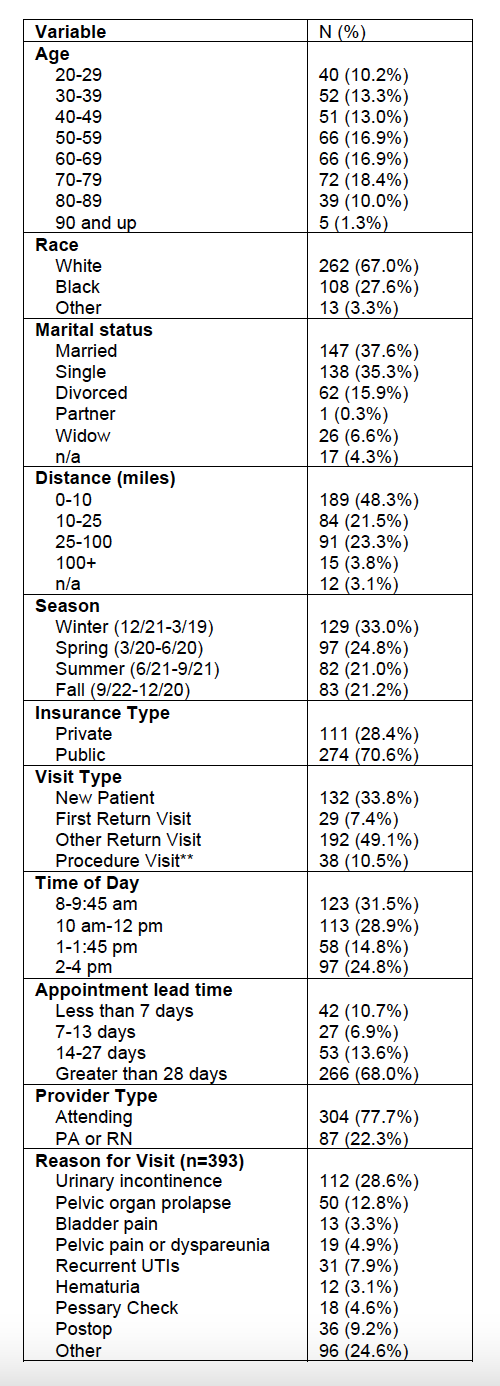 | Variable | N (%) |
|---|---|
| **Age** | |
| 20-29 | 40 (10.2%) |
| 30-39 | 52 (13.3%) |
| 40-49 | 51 (13.0%) |
| 50-59 | 66 (16.9%) |
| 60-69 | 66 (16.9%) |
| 70-79 | 72 (18.4%) |
| 80-89 | 39 (10.0%) |
| 90 and up | 5 (1.3%) |
| **Race** | |
| White | 262 (67.0%) |
| Black | 108 (27.6%) |
| Other | 13 (3.3%) |
| **Marital status** | |
| Married | 147 (37.6%) |
| Single | 138 (35.3%) |
| Divorced | 62 (15.9%) |
| Partner | 1 (0.3%) |
| Widow | 26 (6.6%) |
| n/a | 17 (4.3%) |
| **Distance (miles)** | |
| 0-10 | 189 (48.3%) |
| 10-25 | 84 (21.5%) |
| 25-100 | 91 (23.3%) |
| 100+ | 15 (3.8%) |
| n/a | 12 (3.1%) |
| **Season** | |
| Winter (12/21-3/19) | 129 (33.0%) |
| Spring (3/20-6/20) | 97 (24.8%) |
| Summer (6/21-9/21) | 82 (21.0%) |
| Fall (9/22-12/20) | 83 (21.2%) |
| **Insurance Type** | |
| Private | 111 (28.4%) |
| Public | 274 (70.6%) |
| **Visit Type** | |
| New Patient | 132 (33.8%) |
| First Return Visit | 29 (7.4%) |
| Other Return Visit | 192 (49.1%) |
| Procedure Visit** | 38 (10.5%) |
| **Time of Day** | |
| 8-9:45 am | 123 (31.5%) |
| 10 am-12 pm | 113 (28.9%) |
| 1-1:45 pm | 58 (14.8%) |
| 2-4 pm | 97 (24.8%) |
| **Appointment lead time** | |
| Less than 7 days | 42 (10.7%) |
| 7-13 days | 27 (6.9%) |
| 14-27 days | 53 (13.6%) |
| Greater than 28 days | 266 (68.0%) |
| **Provider Type** | |
| Attending | 304 (77.7%) |
| PA or RN | 87 (22.3%) |
| **Reason for Visit (n=393)** | |
| Urinary incontinence | 112 (28.6%) |
| Pelvic organ prolapse | 50 (12.8%) |
| Bladder pain | 13 (3.3%) |
| Pelvic pain or dyspareunia | 19 (4.9%) |
| Recurrent UTIs | 31 (7.9%) |
| Hematuria | 12 (3.1%) |
| Pessary Check | 18 (4.6%) |
| Postop | 36 (9.2%) |
| Other | 96 (24.6%) |